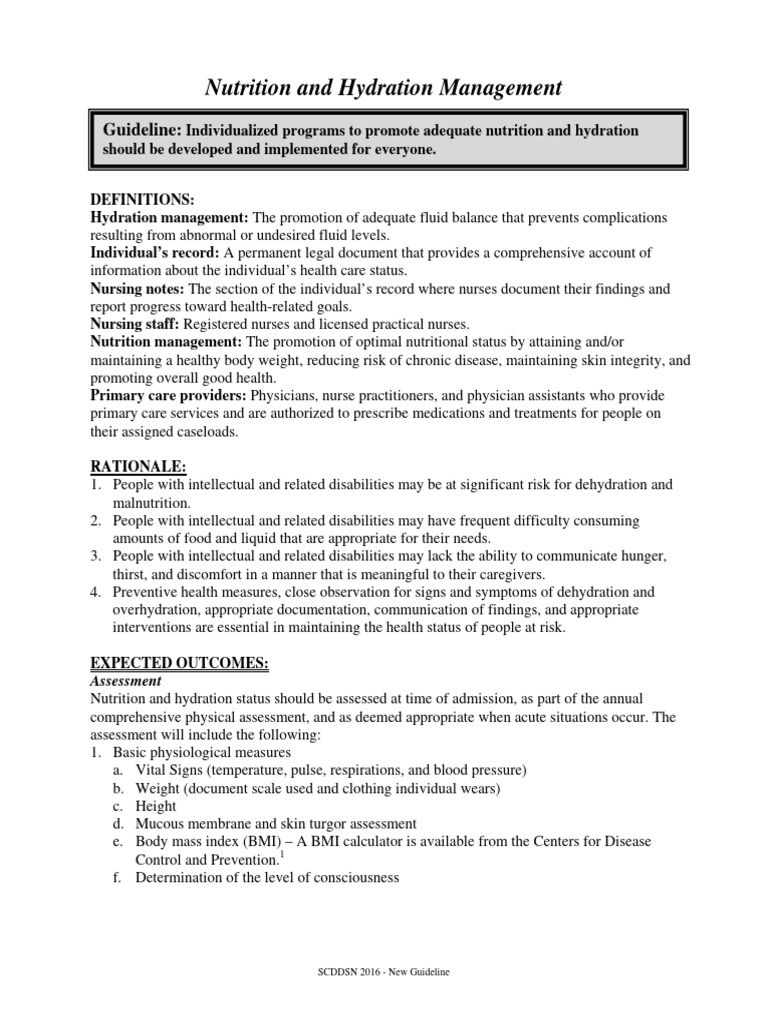 Nutrition and Hydration Management

Guideline: Individualized programs to promote adequate nutrition and hydration should be developed and implemented for everyone.

DEFINITIONS:
Hydration management: The promotion of adequate fluid balance that prevents complications resulting from abnormal or undesired fluid levels.
Individual's record: A permanent legal document that provides a comprehensive account of information about the individual's health care status.
Nursing notes: The section of the individual's record where nurses document their findings and report progress toward health-related goals.
Nursing staff: Registered nurses and licensed practical nurses.
Nutrition management: The promotion of optimal nutritional status by attaining and/or maintaining a healthy body weight, reducing risk of chronic disease, maintaining skin integrity, and promoting overall good health.
Primary care providers: Physicians, nurse practitioners, and physician assistants who provide primary care services and are authorized to prescribe medications and treatments for people on their assigned caseloads.

RATIONALE:
1. People with intellectual and related disabilities may be at significant risk for dehydration and malnutrition.
2. People with intellectual and related disabilities may have frequent difficulty consuming amounts of food and liquid that are appropriate for their needs.
3. People with intellectual and related disabilities may lack the ability to communicate hunger, thirst, and discomfort in a manner that is meaningful to their caregivers.
4. Preventive health measures, close observation for signs and symptoms of dehydration and overhydration, appropriate documentation, communication of findings, and appropriate interventions are essential in maintaining the health status of people at risk.

EXPECTED OUTCOMES:
Assessment
Nutrition and hydration status should be assessed at time of admission, as part of the annual comprehensive physical assessment, and as deemed appropriate when acute situations occur. The assessment will include the following:
1. Basic physiological measures
a. Vital Signs (temperature, pulse, respirations, and blood pressure)
b. Weight (document scale used and clothing individual wears)
c. Height
d. Mucous membrane and skin turgor assessment
e. Body mass index (BMI) – A BMI calculator is available from the Centers for Disease Control and Prevention.$^1$
f. Determination of the level of consciousness

SCDDSN 2016 - New Guideline